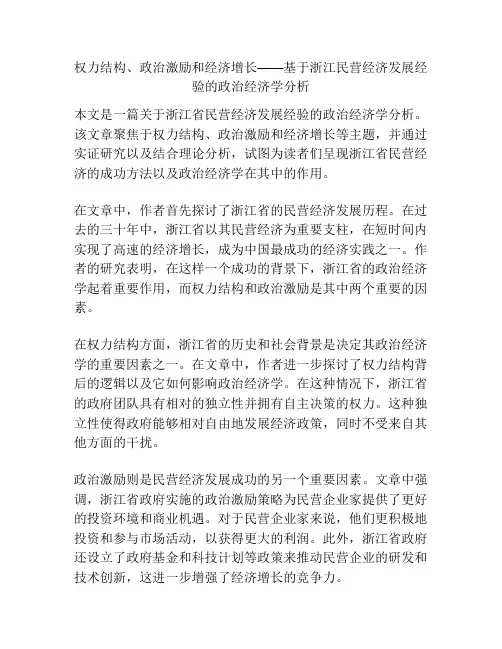 权力结构、政治激励和经济增长——基于浙江民营经济发展经验的政治经济学分析

本文是一篇关于浙江省民营经济发展经验的政治经济学分析。该文章聚焦于权力结构、政治激励和经济增长等主题，并通过实证研究以及结合理论分析，试图为读者们呈现浙江省民营经济的成功方法以及政治经济学在其中的作用。

在文章中，作者首先探讨了浙江省的民营经济发展历程。在过去的三十年中，浙江省以其民营经济为重要支柱，在短时间内实现了高速的经济增长，成为中国最成功的经济实践之一。作者的研究表明，在这样一个成功的背景下，浙江省的政治经济学起着重要作用，而权力结构和政治激励是其中两个重要的因素。

在权力结构方面，浙江省的历史和社会背景是决定其政治经济学的重要因素之一。在文章中，作者进一步探讨了权力结构背后的逻辑以及它如何影响政治经济学。在这种情况下，浙江省的政府团队具有相对的独立性并拥有自主决策的权力。这种独立性使得政府能够相对自由地发展经济政策，同时不受来自其他方面的干扰。

政治激励则是民营经济发展成功的另一个重要因素。文章中强调，浙江省政府实施的政治激励策略为民营企业家提供了更好的投资环境和商业机遇。对于民营企业家来说，他们更积极地投资和参与市场活动，以获得更大的利润。此外，浙江省政府还设立了政府基金和科技计划等政策来推动民营企业的研发和技术创新，这进一步增强了经济增长的竞争力。